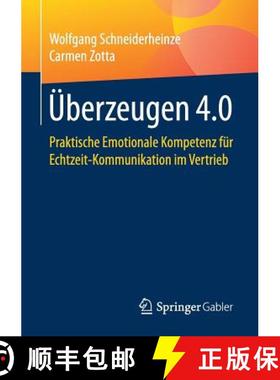 Wolfgang Schneiderheinze
Carmen Zotta

Überzeugen 4.0

Praktische Emotionale Kompetenz für Echtzeit-Kommunikation im Vertrieb

Springer Gabler

顺丰包邮

正版保